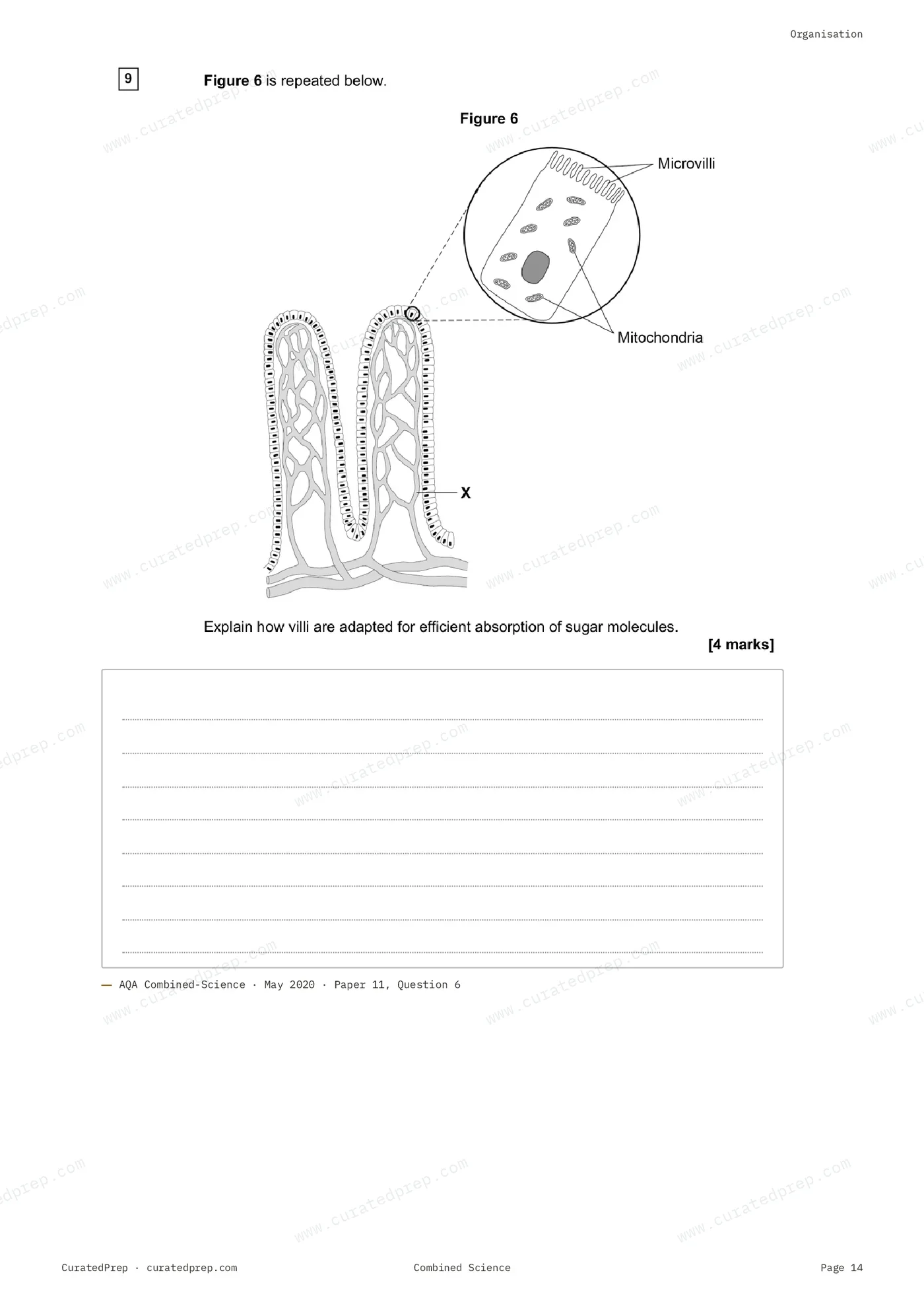 Organisation

9

Figure 6 is repeated below.

Figure 6

Microvilli

Mitochondria

X

Explain how villi are adapted for efficient absorption of sugar molecules.

[4 marks]

____
____
____
____
____
____
____
____

— AQA Combined-Science · May 2020 · Paper 11, Question 6

CuratedPrep · curatedprep.com

Combined Science

Page 14

www.curatedprep.com